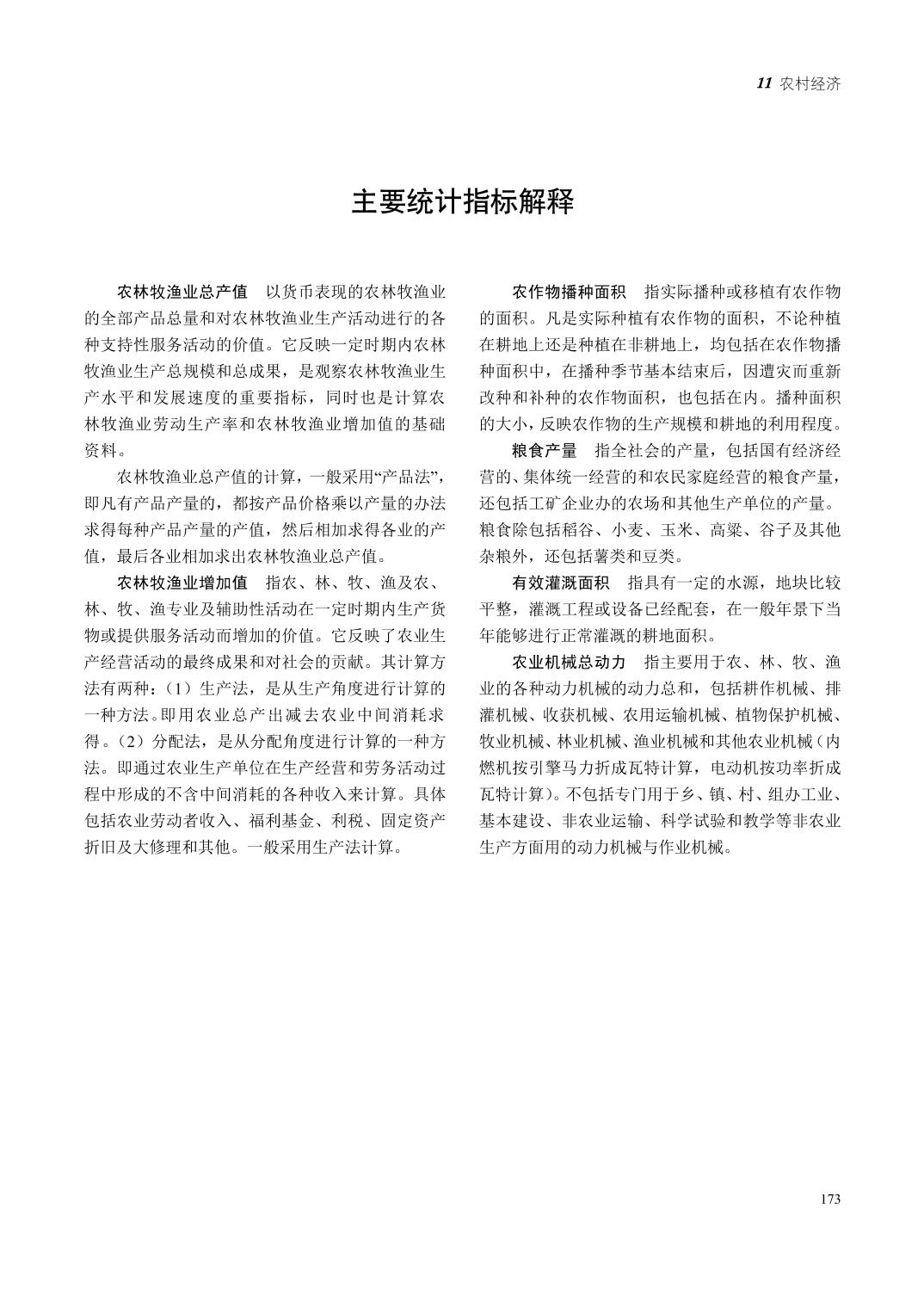 11 农村经济

主要统计指标解释

农林牧渔业总产值　以货币表现的农林牧渔业的全部产品总量和对农林牧渔业生产活动进行的各种支持性服务活动的价值。它反映一定时期内农林牧渔业生产总规模和总成果，是观察农林牧渔业生产水平和发展速度的重要指标，同时也是计算农林牧渔业劳动生产率和农林牧渔业增加值的基础资料。

农林牧渔业总产值的计算，一般采用“产品法”，即凡有产品产量的，都按产品价格乘以产量的办法求得每种产品产量的产值，然后相加求得各业的产值，最后各业相加求出农林牧渔业总产值。

农林牧渔业增加值　指农、林、牧、渔及农、林、牧、渔专业及辅助性活动在一定时期内生产货物或提供服务活动而增加的价值。它反映了农业生产经营活动的最终成果和对社会的贡献。其计算方法有两种：（1）生产法，是从生产角度进行计算的一种方法。即用农业总产出减去农业中间消耗求得。（2）分配法，是从分配角度进行计算的一种方法。即通过农业生产单位在生产经营和劳务活动过程中形成的不含中间消耗的各种收入来计算。具体包括农业劳动者收入、福利基金、利税、固定资产折旧及大修理和其他。一般采用生产法计算。

农作物播种面积　指实际播种或移植有农作物的面积。凡是实际种植有农作物的面积，不论种植在耕地上还是种植在非耕地上，均包括在农作物播种面积中，在播种季节基本结束后，因遭灾而重新改种和补种的农作物面积，也包括在内。播种面积的大小，反映农作物的生产规模和耕地的利用程度。

粮食产量　指全社会的产量，包括国有经济经营的、集体统一经营的和农民家庭经营的粮食产量，还包括工矿企业办的农场和其他生产单位的产量。粮食除包括稻谷、小麦、玉米、高粱、谷子及其他杂粮外，还包括薯类和豆类。

有效灌溉面积　指具有一定的水源，地块比较平整，灌溉工程或设备已经配套，在一般年景下当年能够进行正常灌溉的耕地面积。

农业机械总动力　指主要用于农、林、牧、渔业的各种动力机械的动力总和，包括耕作机械、排灌机械、收获机械、农用运输机械、植物保护机械、牧业机械、林业机械、渔业机械和其他农业机械（内燃机按引擎马力折成瓦特计算，电动机按功率折成瓦特计算）。不包括专门用于乡、镇、村、组办工业、基本建设、非农业运输、科学试验和教学等非农业生产方面用的动力机械与作业机械。

173